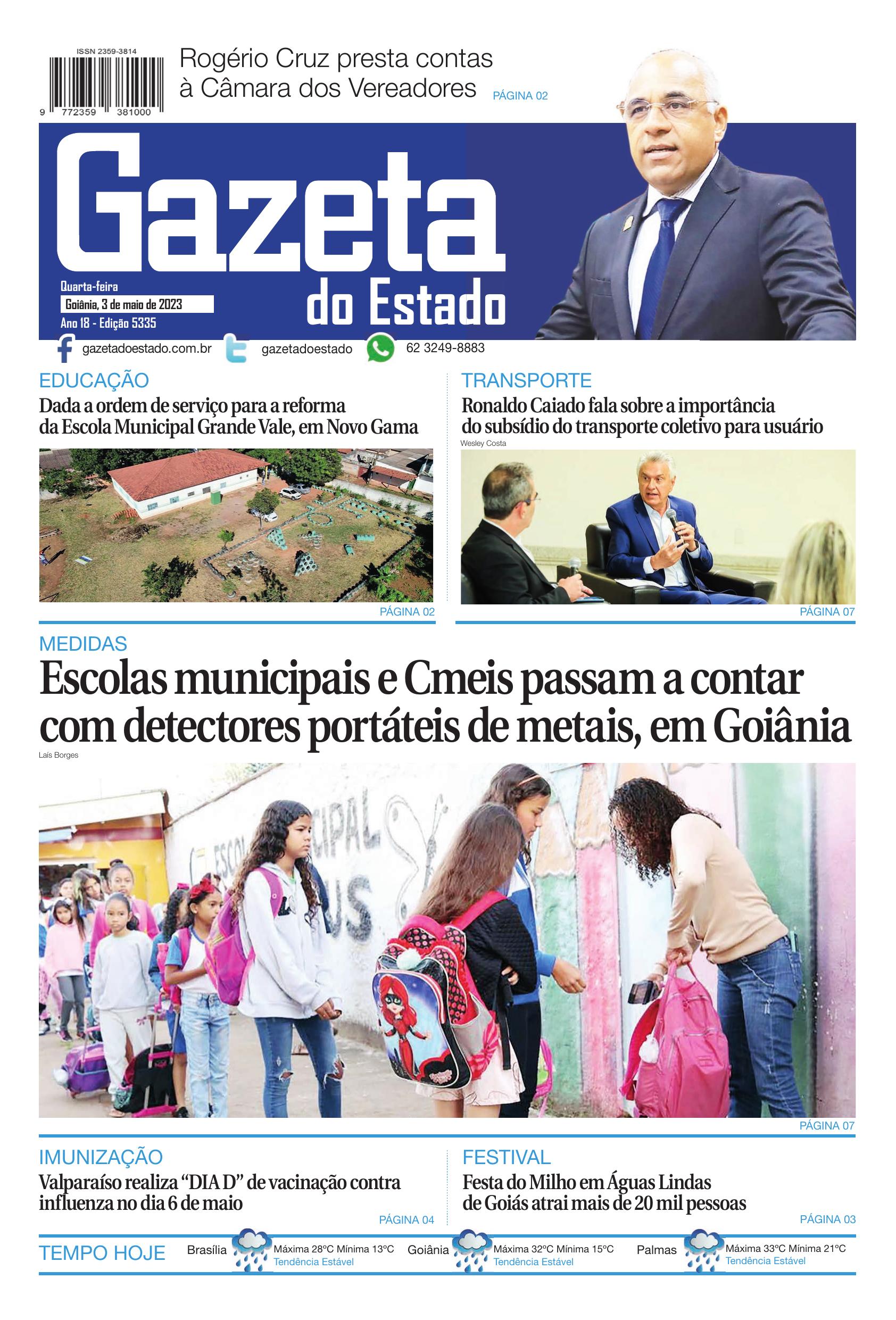 ISSN 2359-3814

9 772359 381000

Rogério Cruz presta contas à Câmara dos Vereadores

PÁGINA 02

Gazeta do Estado

Quarta-feira
Goiânia, 3 de maio de 2023
Ano 18 - Edição 5335

gazetadoestado.com.br gazetadoestado 62 3249-8883

EDUCAÇÃO
Dada a ordem de serviço para a reforma da Escola Municipal Grande Vale, em Novo Gama

PÁGINA 02

TRANSPORTE
Ronaldo Caiado fala sobre a importância do subsídio do transporte coletivo para usuário

Wesley Costa

PÁGINA 07

MEDIDAS
Escolas municipais e Cmeis passam a contar com detectores portáteis de metais, em Goiânia

Laís Borges

PÁGINA 07

IMUNIZAÇÃO
Valparaíso realiza "DIA D" de vacinação contra influenza no dia 6 de maio

PÁGINA 04

FESTIVAL
Festa do Milho em Águas Lindas de Goiás atrai mais de 20 mil pessoas

PÁGINA 03

TEMPO HOJE Brasília Máxima 28°C Mínima 13°C Tendência Estável Goiânia Máxima 32°C Mínima 15°C Tendência Estável Palmas Máxima 33°C Mínima 21°C Tendência Estável